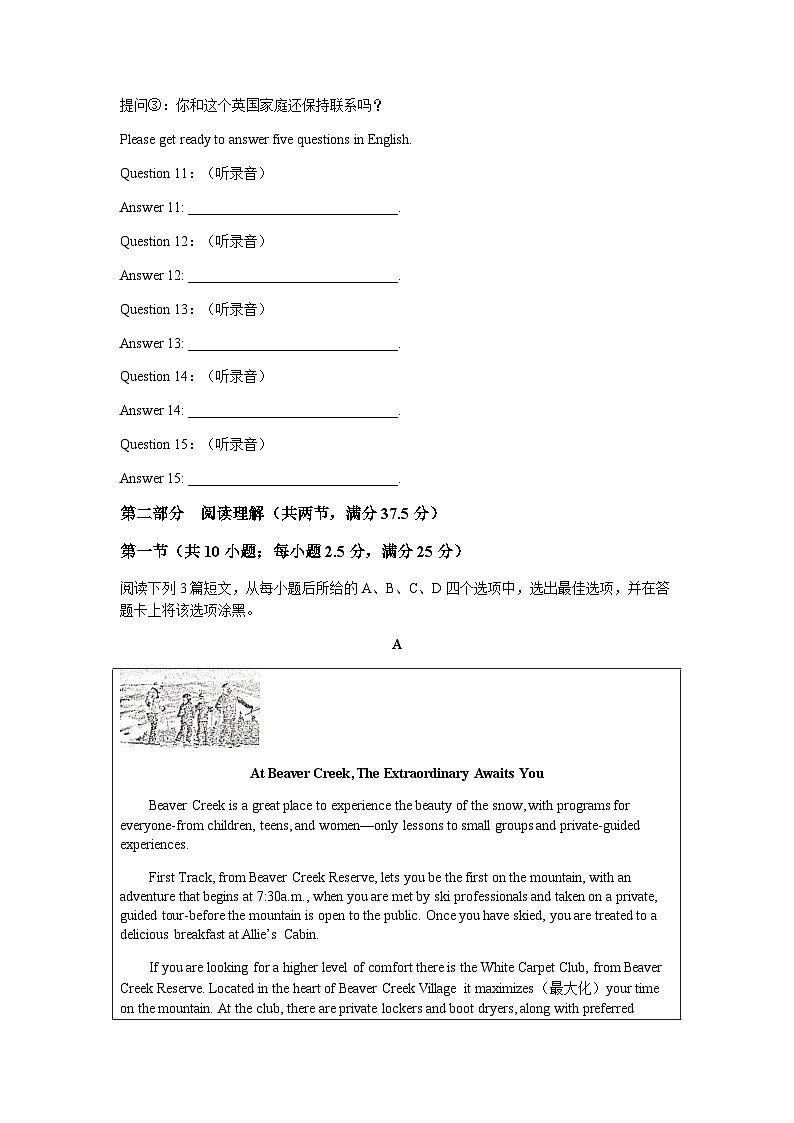 提问③：你和这个英国家庭还保持联系吗？

Please get ready to answer five questions in English.

Question 11：（听录音）

Answer 11: ______________________________.

Question 12：（听录音）

Answer 12: ______________________________.

Question 13：（听录音）

Answer 13: ______________________________.

Question 14：（听录音）

Answer 14: ______________________________.

Question 15：（听录音）

Answer 15: ______________________________.

第二部分 阅读理解（共两节，满分 37.5 分）

第一节（共 10 小题；每小题 2.5 分，满分 25 分）

阅读下列 3 篇短文，从每小题后所给的 A、B、C、D 四个选项中，选出最佳选项，并在答题卡上将该选项涂黑。

A

At Beaver Creek, The Extraordinary Awaits You

Beaver Creek is a great place to experience the beauty of the snow, with programs for everyone-from children, teens, and women—only lessons to small groups and private-guided experiences.

First Track, from Beaver Creek Reserve, lets you be the first on the mountain, with an adventure that begins at 7:30a.m., when you are met by ski professionals and taken on a private, guided tour-before the mountain is open to the public. Once you have skied, you are treated to a delicious breakfast at Allie's Cabin.

If you are looking for a higher level of comfort there is the White Carpet Club, from Beaver Creek Reserve. Located in the heart of Beaver Creek Village it maximizes（最大化）your time on the mountain. At the club, there are private lockers and boot dryers, along with preferred